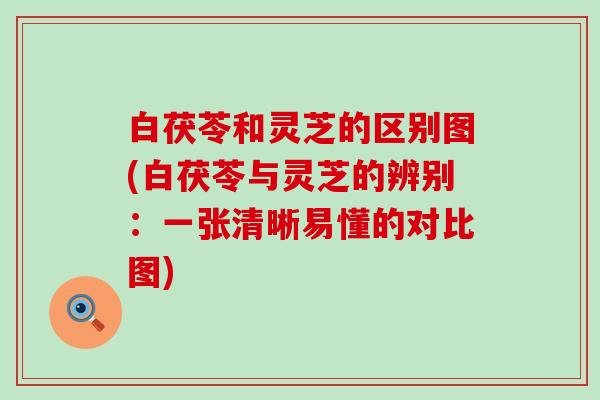 白茯苓和灵芝的区别图(白茯苓与灵芝的辨别：一张清晰易懂的对比图)